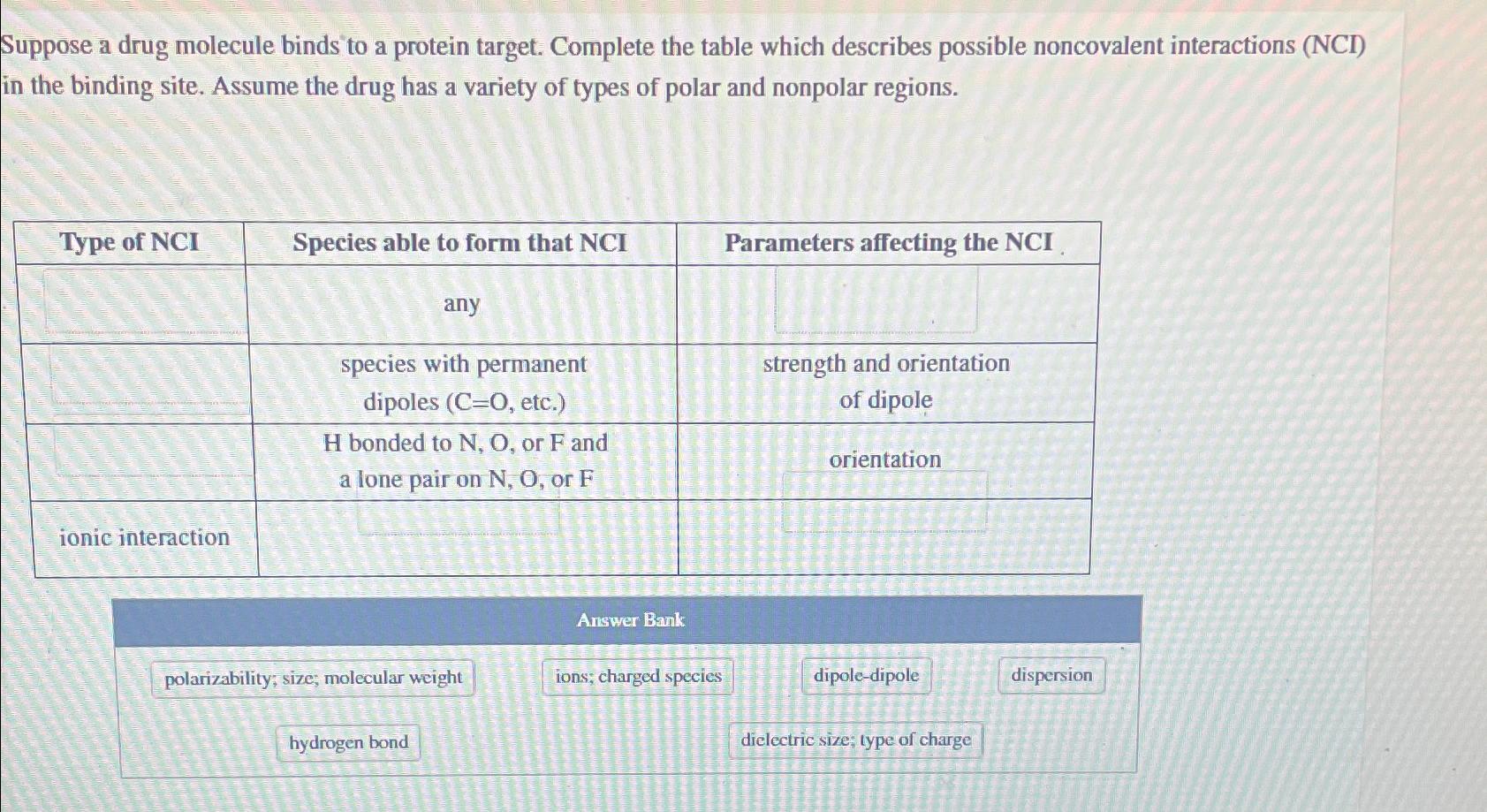 Suppose a drug molecule binds to a protein target. Complete the table which describes possible noncovalent interactions (NCI) in the binding site. Assume the drug has a variety of types of polar and nonpolar regions.

| Type of NCI | Species able to form that NCI | Parameters affecting the NCI |
|---|---|---|
| | any | |
| | species with permanent dipoles (C=O, etc.) | strength and orientation of dipole |
| | H bonded to N, O, or F and a lone pair on N, O, or F | orientation |
| ionic interaction | | |

Answer Bank

polarizability; size; molecular weight

ions; charged species

dipole-dipole

dispersion

hydrogen bond

dielectric size; type of charge